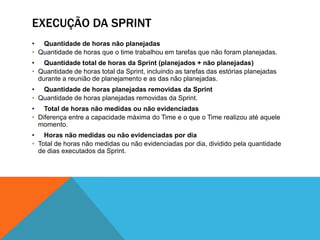 EXECUÇÃO DA SPRINT

• Quantidade de horas não planejadas
• Quantidade de horas que o time trabalhou em tarefas que não foram planejadas.

• Quantidade total de horas da Sprint (planejados + não planejadas)
• Quantidade de horas total da Sprint, incluindo as tarefas das estórias planejadas durante a reunião de planejamento e as das não planejadas.

• Quantidade de horas planejadas removidas da Sprint
• Quantidade de horas planejadas removidas da Sprint.

• Total de horas não medidas ou não evidenciadas
• Diferença entre a capacidade máxima do Time e o que o Time realizou até aquele momento.

• Horas não medidas ou não evidenciadas por dia
• Total de horas não medidas ou não evidenciadas por dia, dividido pela quantidade de dias executados da Sprint.